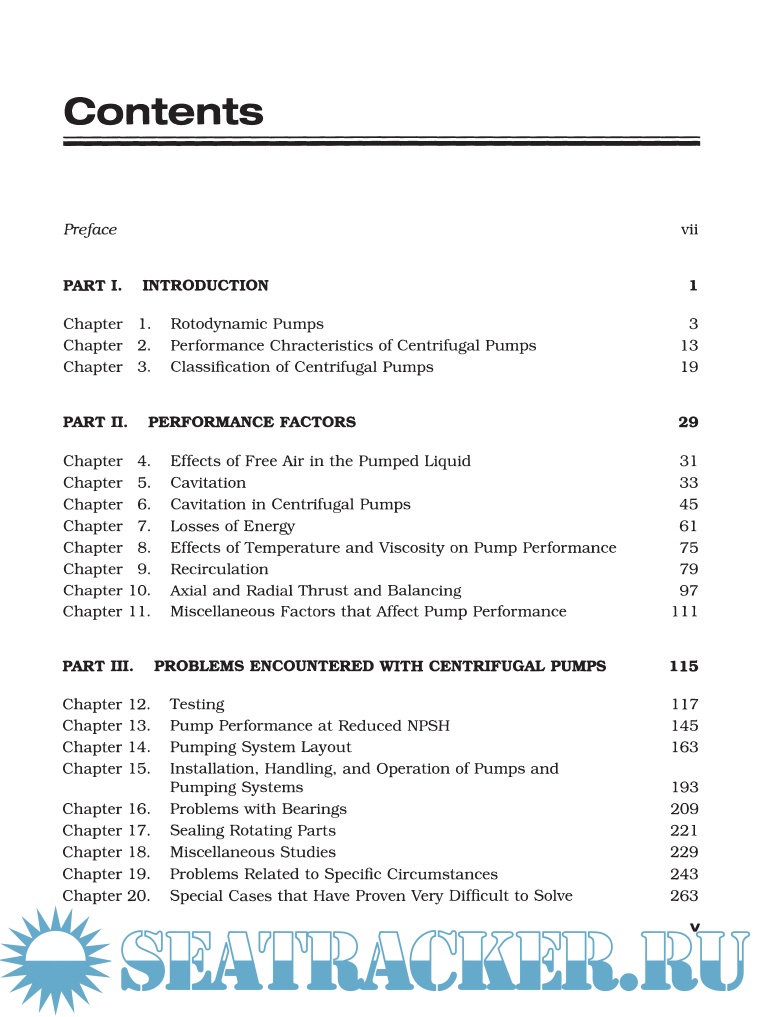 Contents

Preface vii

PART I. INTRODUCTION 1

Chapter 1. Rotodynamic Pumps 3
Chapter 2. Performance Chracteristics of Centrifugal Pumps 13
Chapter 3. Classification of Centrifugal Pumps 19

PART II. PERFORMANCE FACTORS 29

Chapter 4. Effects of Free Air in the Pumped Liquid 31
Chapter 5. Cavitation 33
Chapter 6. Cavitation in Centrifugal Pumps 45
Chapter 7. Losses of Energy 61
Chapter 8. Effects of Temperature and Viscosity on Pump Performance 75
Chapter 9. Recirculation 79
Chapter 10. Axial and Radial Thrust and Balancing 97
Chapter 11. Miscellaneous Factors that Affect Pump Performance 111

PART III. PROBLEMS ENCOUNTERED WITH CENTRIFUGAL PUMPS 115

Chapter 12. Testing 117
Chapter 13. Pump Performance at Reduced NPSH 145
Chapter 14. Pumping System Layout 163
Chapter 15. Installation, Handling, and Operation of Pumps and Pumping Systems 193
Chapter 16. Problems with Bearings 209
Chapter 17. Sealing Rotating Parts 221
Chapter 18. Miscellaneous Studies 229
Chapter 19. Problems Related to Specific Circumstances 243
Chapter 20. Special Cases that Have Proven Very Difficult to Solve 263

v

SEATRACKER.RU